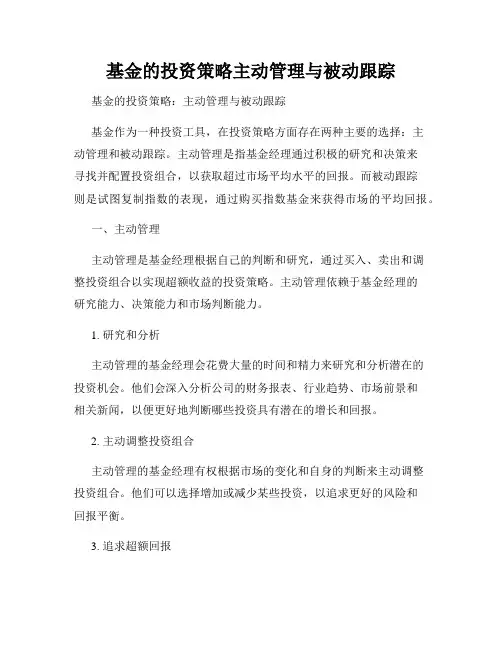 基金的投资策略主动管理与被动跟踪

基金的投资策略：主动管理与被动跟踪

基金作为一种投资工具，在投资策略方面存在两种主要的选择：主动管理和被动跟踪。主动管理是指基金经理通过积极的研究和决策来寻找并配置投资组合，以获取超过市场平均水平的回报。而被动跟踪则是试图复制指数的表现，通过购买指数基金来获得市场的平均回报。

一、主动管理

主动管理是基金经理根据自己的判断和研究，通过买入、卖出和调整投资组合以实现超额收益的投资策略。主动管理依赖于基金经理的研究能力、决策能力和市场判断能力。

1. 研究和分析

主动管理的基金经理会花费大量的时间和精力来研究和分析潜在的投资机会。他们会深入分析公司的财务报表、行业趋势、市场前景和相关新闻，以便更好地判断哪些投资具有潜在的增长和回报。

2. 主动调整投资组合

主动管理的基金经理有权根据市场的变化和自身的判断来主动调整投资组合。他们可以选择增加或减少某些投资，以追求更好的风险和回报平衡。

3. 追求超额回报